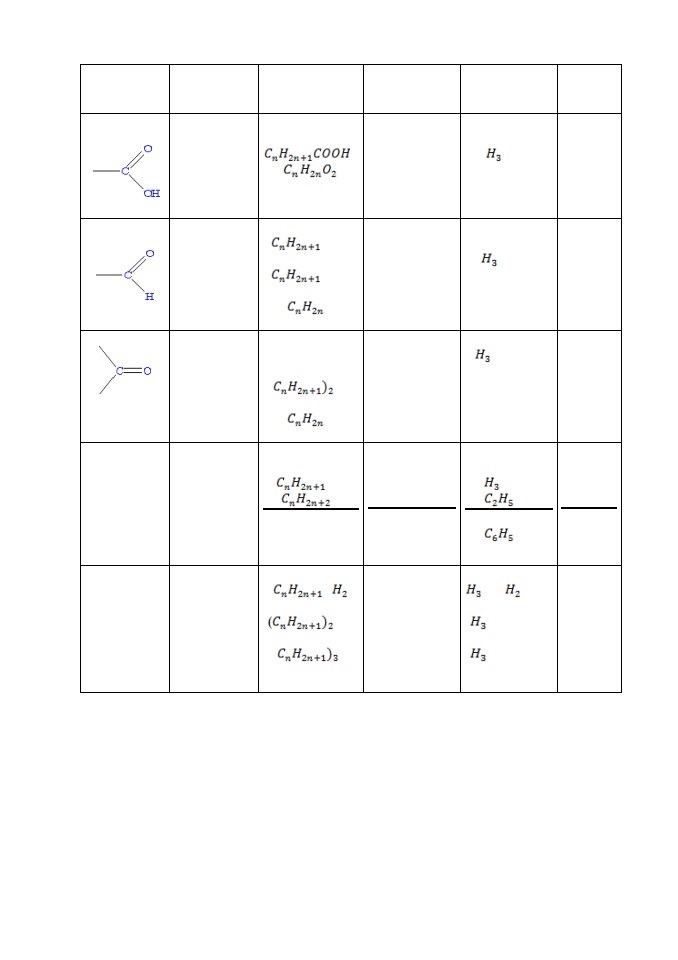 | | | | | | |
|---|---|---|---|---|---|
| C O OH | | $C_nH_{2n+1}COOH$ $C_nH_{2n}O_2$ | | $H_3$ | |
| C O H | | $C_nH_{2n+1}$ $C_nH_{2n+1}$ $C_nH_{2n}$ | | $H_3$ | |
| C O | | $C_nH_{2n+1})_2$ $C_nH_{2n}$ | | $H_3$ | |
| | | $C_nH_{2n+1}$ $C_nH_{2n+2}$ | | $H_3$ $C_2H_5$ $C_6H_5$ | |
| | | $C_nH_{2n+1}$ $H_2$ $(C_nH_{2n+1})_2$ $C_nH_{2n+1})_3$ | | $H_3$ $H_2$ $H_3$ $H_3$ | |